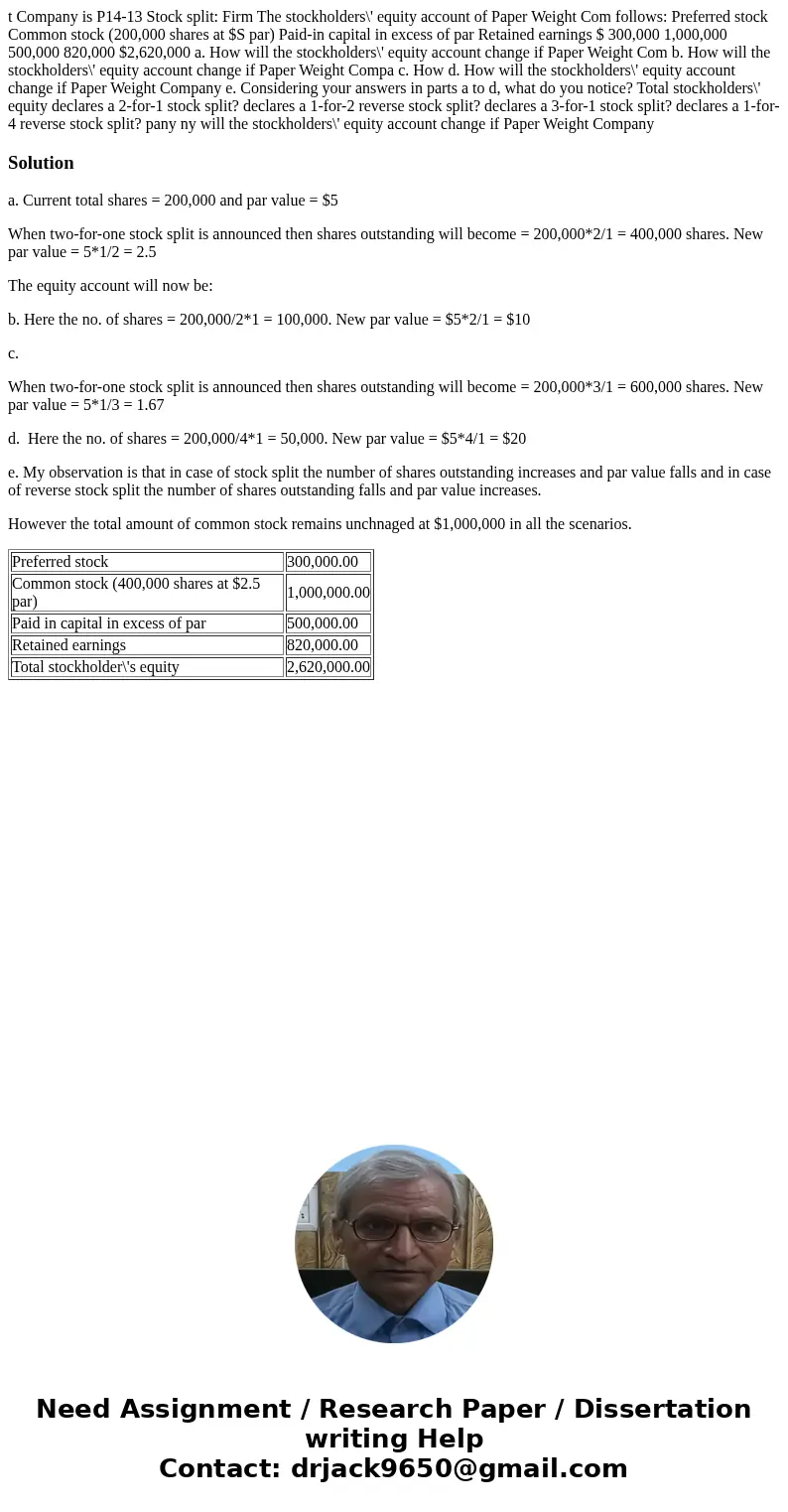 t Company is P14-13 Stock split: Firm The stockholders\' equity account of Paper Weight Com follows: Preferred stock Common stock (200,000 shares at $S par) Paid-in capital in excess of par Retained earnings $ 300,000 1,000,000 500,000 820,000 $2,620,000 a. How will the stockholders\' equity account change if Paper Weight Com b. How will the stockholders\' equity account change if Paper Weight Compa c. How d. How will the stockholders\' equity account change if Paper Weight Company e. Considering your answers in parts a to d, what do you notice? Total stockholders\' equity declares a 2-for-1 stock split? declares a 1-for-2 reverse stock split? declares a 3-for-1 stock split? declares a 1-for-4 reverse stock split? pany ny will the stockholders\' equity account change if Paper Weight Company

Solution

a. Current total shares = 200,000 and par value = $5

When two-for-one stock split is announced then shares outstanding will become = 200,000*2/1 = 400,000 shares. New par value = 5*1/2 = 2.5

The equity account will now be:

b. Here the no. of shares = 200,000/2*1 = 100,000. New par value = $5*2/1 = $10

c.

When two-for-one stock split is announced then shares outstanding will become = 200,000*3/1 = 600,000 shares. New par value = 5*1/3 = 1.67

d. Here the no. of shares = 200,000/4*1 = 50,000. New par value = $5*4/1 = $20

e. My observation is that in case of stock split the number of shares outstanding increases and par value falls and in case of reverse stock split the number of shares outstanding falls and par value increases.

However the total amount of common stock remains unchnaged at $1,000,000 in all the scenarios.

| Preferred stock | 300,000.00 |
|---|---|
| Common stock (400,000 shares at $2.5 par) | 1,000,000.00 |
| Paid in capital in excess of par | 500,000.00 |
| Retained earnings | 820,000.00 |
| Total stockholder\'s equity | 2,620,000.00 |

Need Assignment / Research Paper / Dissertation writing Help
Contact: drjack9650@gmail.com